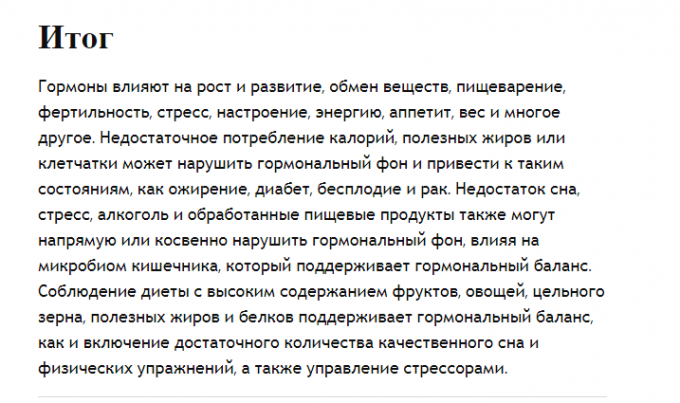 Итог

Гормоны влияют на рост и развитие, обмен веществ, пищеварение, фертильность, стресс, настроение, энергию, аппетит, вес и многое другое. Недостаточное потребление калорий, полезных жиров или клетчатки может нарушить гормональный фон и привести к таким состояниям, как ожирение, диабет, бесплодие и рак. Недостаток сна, стресс, алкоголь и обработанные пищевые продукты также могут напрямую или косвенно нарушить гормональный фон, влияя на микробиом кишечника, который поддерживает гормональный баланс. Соблюдение диеты с высоким содержанием фруктов, овощей, цельного зерна, полезных жиров и белков поддерживает гормональный баланс, как и включение достаточного количества качественного сна и физических упражнений, а также управление стрессорами.